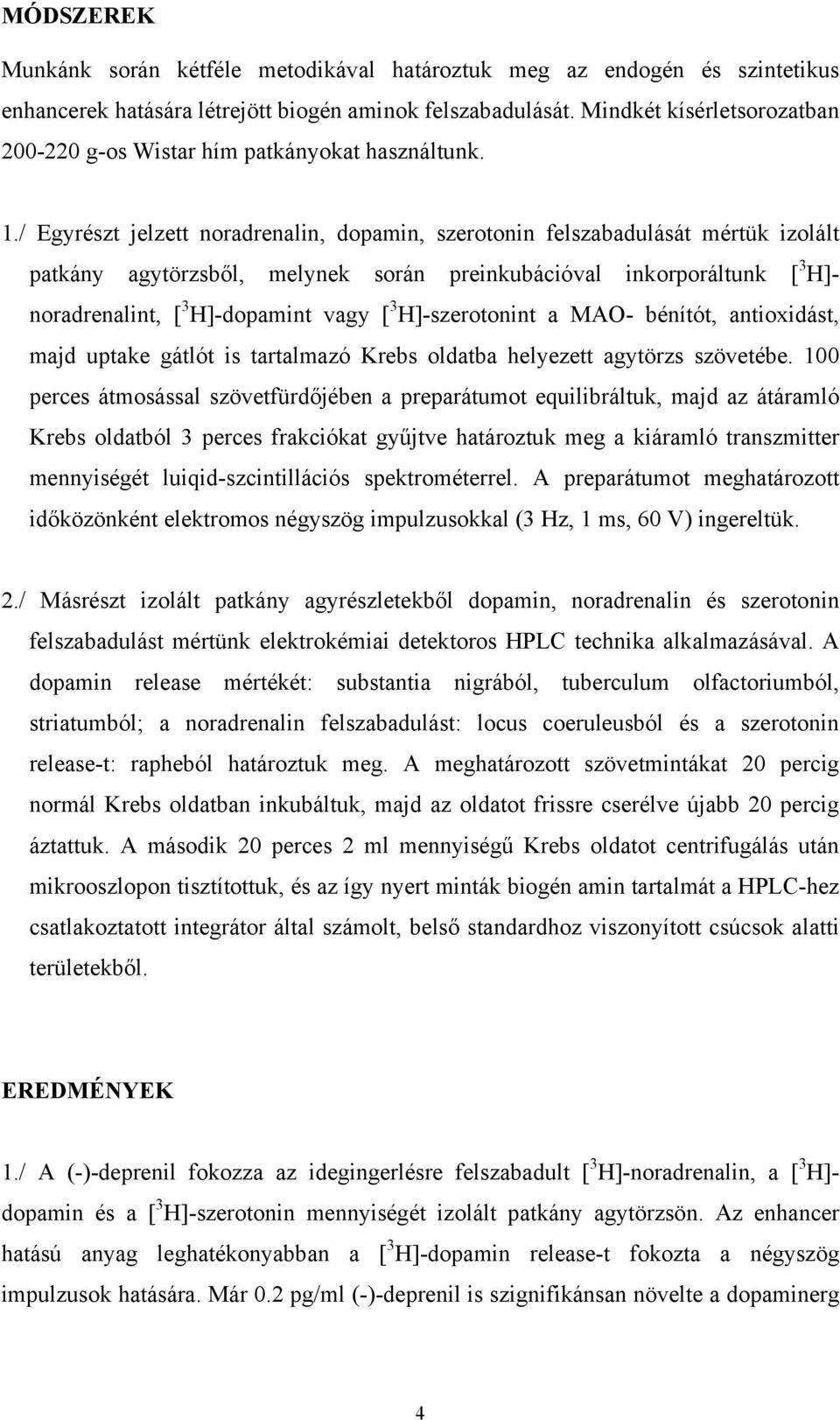 MÓDSZEREK

Munkánk során kétféle metodikával határoztuk meg az endogén és szintetikus enhancerek hatására létrejött biogén aminok felszabadulását. Mindkét kísérletsorozatban 200-220 g-os Wistar hím patkányokat használtunk.

1./ Egyrészt jelzett noradrenalin, dopamin, szerotonin felszabadulását mértük izolált patkány agytörzsből, melynek során preinkubációval inkorporáltunk [$^3$H]-noradrenalint, [$^3$H]-dopamint vagy [$^3$H]-szerotonint a MAO- bénítót, antioxidást, majd uptake gátlót is tartalmazó Krebs oldatba helyezett agytörzs szövetébe. 100 perces átmosással szövetfürdőjében a preparátumot equilibráltuk, majd az átáramló Krebs oldatból 3 perces frakciókat gyűjtve határoztuk meg a kiáramló transzmitter mennyiségét luiqid-szcintillációs spektrométerrel. A preparátumot meghatározott időközönként elektromos négyszög impulzusokkal (3 Hz, 1 ms, 60 V) ingereltük.

2./ Másrészt izolált patkány agyrészletekből dopamin, noradrenalin és szerotonin felszabadulást mértünk elektrokémiai detektoros HPLC technika alkalmazásával. A dopamin release mértékét: substantia nigrából, tuberculum olfactoriumból, striatumból; a noradrenalin felszabadulást: locus coeruleusból és a szerotonin release-t: rapheból határoztuk meg. A meghatározott szövetmintákat 20 percig normál Krebs oldatban inkubáltuk, majd az oldatot frissre cserélve újabb 20 percig áztattuk. A második 20 perces 2 ml mennyiségű Krebs oldatot centrifugálás után mikrooszlopon tisztítottuk, és az így nyert minták biogén amin tartalmát a HPLC-hez csatlakoztatott integrátor által számolt, belső standardhoz viszonyított csúcsok alatti területekből.

EREDMÉNYEK

1./ A (-)-deprenil fokozza az idegingerlésre felszabadult [$^3$H]-noradrenalin, a [$^3$H]-dopamin és a [$^3$H]-szerotonin mennyiségét izolált patkány agytörzsön. Az enhancer hatású anyag leghatékonyabban a [$^3$H]-dopamin release-t fokozta a négyszög impulzusok hatására. Már 0.2 pg/ml (-)-deprenil is szignifikánsan növelte a dopaminerg

4